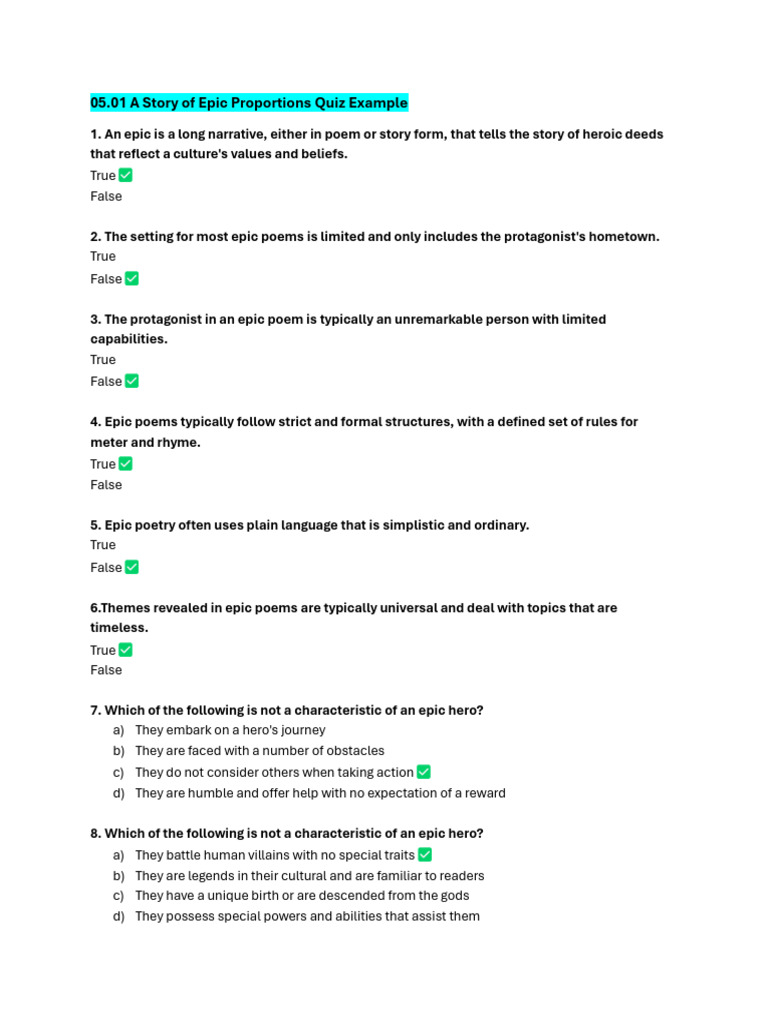 05.01 A Story of Epic Proportions Quiz Example

1. An epic is a long narrative, either in poem or story form, that tells the story of heroic deeds that reflect a culture's values and beliefs.
True ✅
False

2. The setting for most epic poems is limited and only includes the protagonist's hometown.
True
False ✅

3. The protagonist in an epic poem is typically an unremarkable person with limited capabilities.
True
False ✅

4. Epic poems typically follow strict and formal structures, with a defined set of rules for meter and rhyme.
True ✅
False

5. Epic poetry often uses plain language that is simplistic and ordinary.
True
False ✅

6.Themes revealed in epic poems are typically universal and deal with topics that are timeless.
True ✅
False

7. Which of the following is not a characteristic of an epic hero?
a) They embark on a hero's journey
b) They are faced with a number of obstacles
c) They do not consider others when taking action ✅
d) They are humble and offer help with no expectation of a reward

8. Which of the following is not a characteristic of an epic hero?
a) They battle human villains with no special traits ✅
b) They are legends in their cultural and are familiar to readers
c) They have a unique birth or are descended from the gods
d) They possess special powers and abilities that assist them